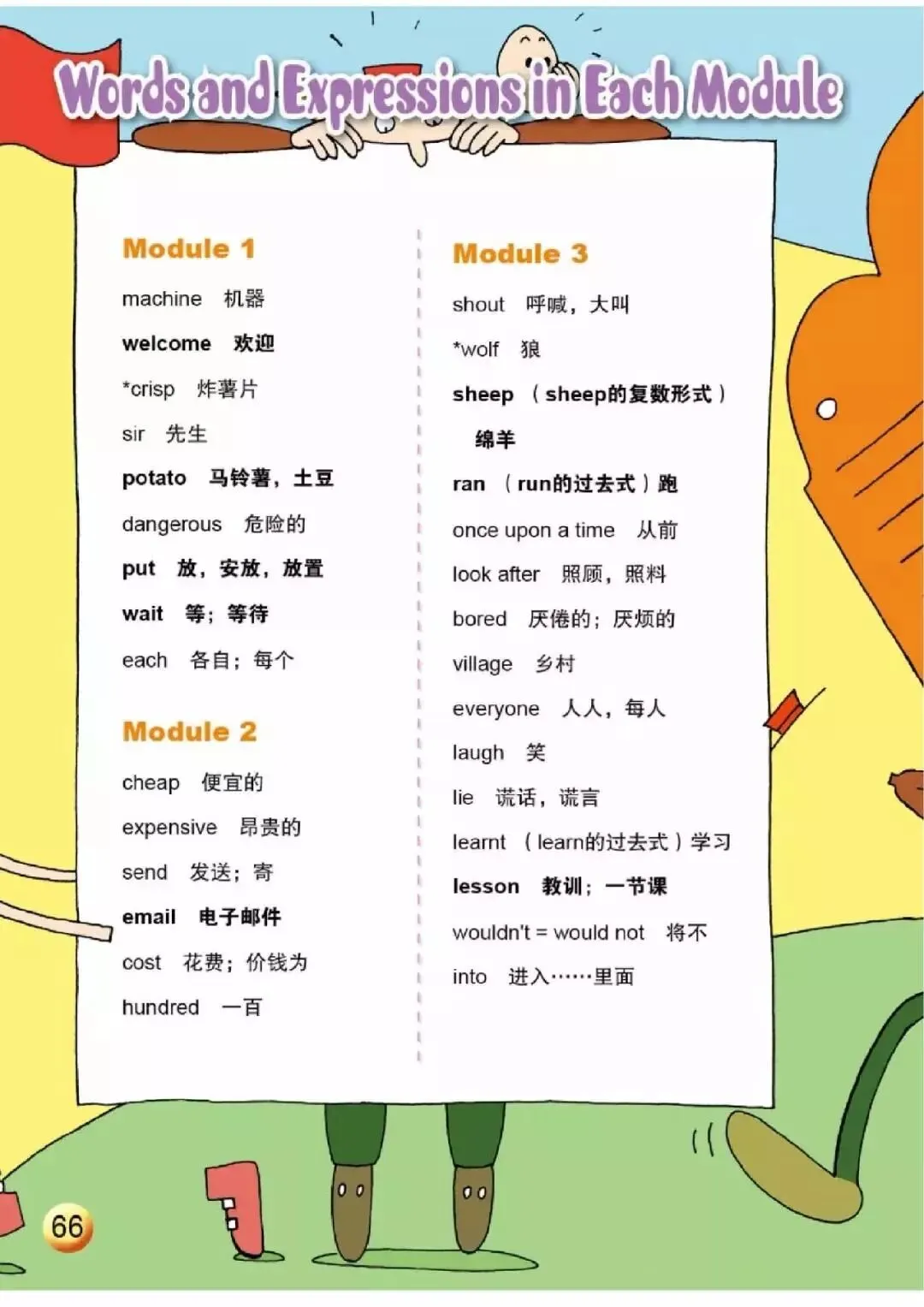 Words and Expressions in Each Module

Module 1

machine 机器

welcome 欢迎

*crisp 炸薯片

sir 先生

potato 马铃薯，土豆

dangerous 危险的

put 放，安放，放置

wait 等；等待

each 各自；每个

Module 2

cheap 便宜的

expensive 昂贵的

send 发送；寄

email 电子邮件

cost 花费；价钱为

hundred 一百

Module 3

shout 呼喊，大叫

*wolf 狼

sheep （sheep的复数形式）绵羊

ran （run的过去式）跑

once upon a time 从前

look after 照顾，照料

bored 厌倦的；厌烦的

village 乡村

everyone 人人，每人

laugh 笑

lie 谎话，谎言

learnt （learn的过去式）学习

lesson 教训；一节课

wouldn't = would not 将不

into 进入……里面

66